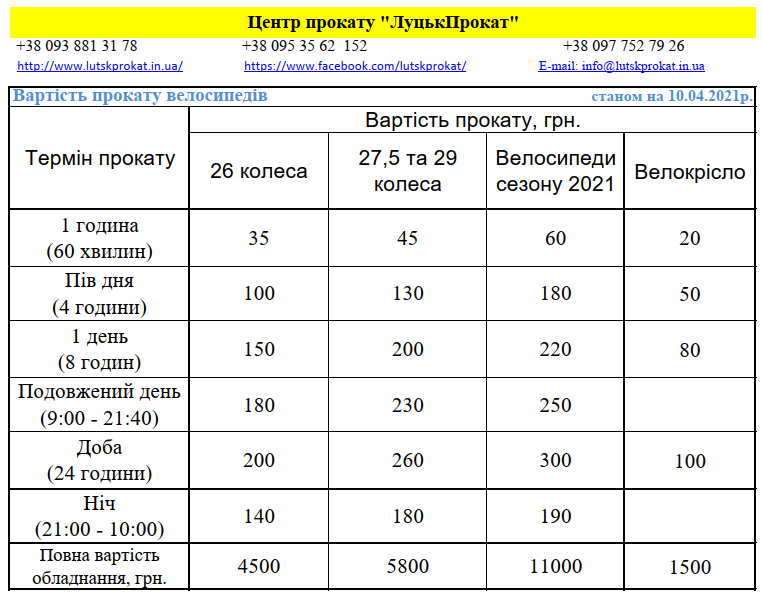 Центр прокату "ЛуцькПрокат"

+38 093 881 31 78
+38 095 35 62 152
+38 097 752 79 26

http://www.lutskprokat.in.ua/
https://www.facebook.com/lutskprokat/
E-mail: info@lutskprokat.in.ua

Вартість прокату велосипедів

станом на 10.04.2021р.

| Термін прокату | Вартість прокату, грн. | | | |
|---|---|---|---|---|
| | 26 колеса | 27,5 та 29 колеса | Велосипеди сезону 2021 | Велокрісло |
| 1 година (60 хвилин) | 35 | 45 | 60 | 20 |
| Пів дня (4 години) | 100 | 130 | 180 | 50 |
| 1 день (8 годин) | 150 | 200 | 220 | 80 |
| Подовжений день (9:00 - 21:40) | 180 | 230 | 250 | |
| Доба (24 години) | 200 | 260 | 300 | 100 |
| Ніч (21:00 - 10:00) | 140 | 180 | 190 | |
| Повна вартість обладнання, грн. | 4500 | 5800 | 11000 | 1500 |